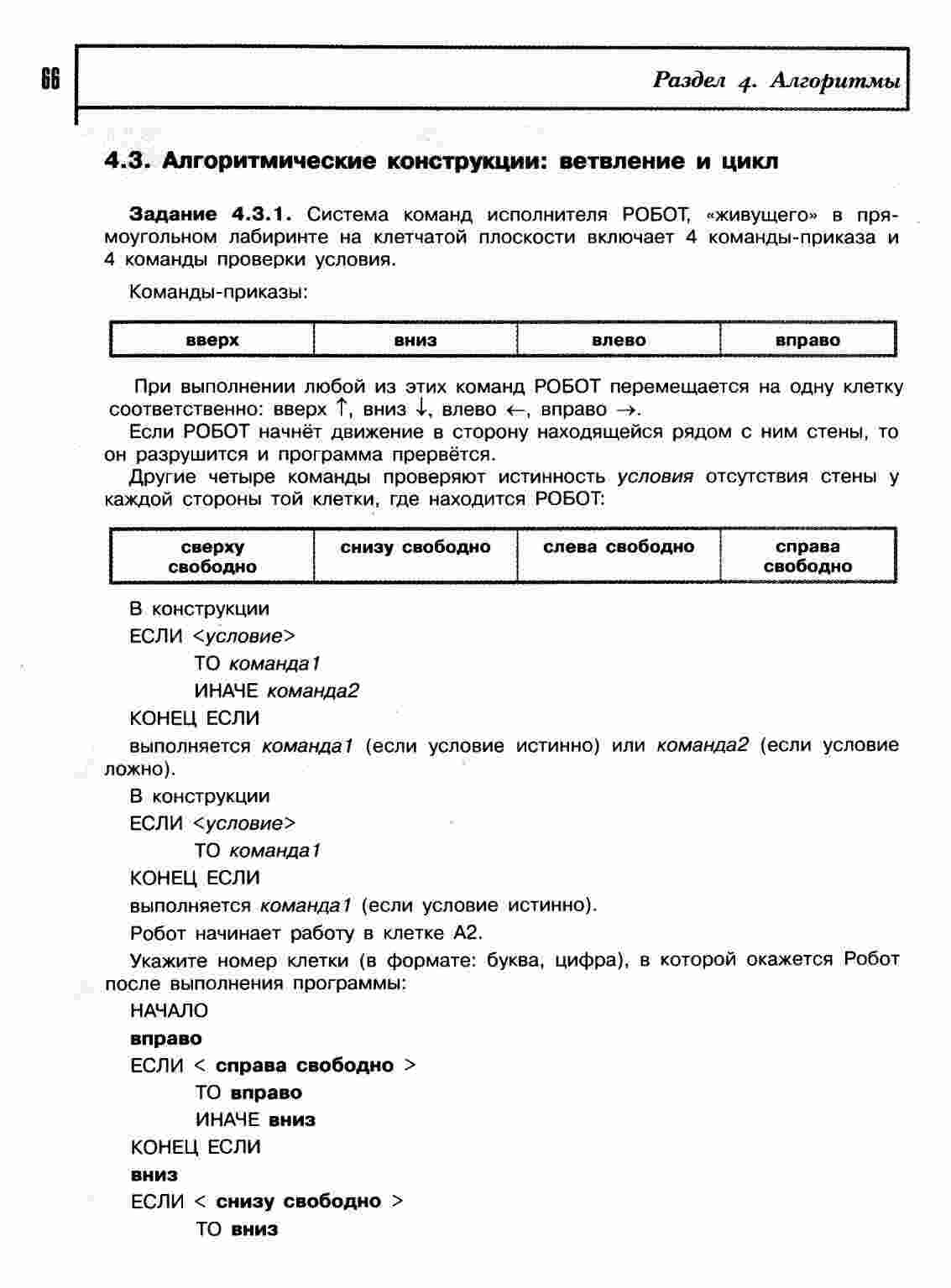 66

Раздел 4. Алгоритмы

4.3. Алгоритмические конструкции: ветвление и цикл

Задание 4.3.1. Система команд исполнителя РОБОТ, «живущего» в прямоугольном лабиринте на клетчатой плоскости включает 4 команды-приказа и 4 команды проверки условия.

Команды-приказы:

| вверх | вниз | влево | вправо |
|---|---|---|---|

При выполнении любой из этих команд РОБОТ перемещается на одну клетку соответственно: вверх ↑, вниз ↓, влево ←, вправо →.

Если РОБОТ начнёт движение в сторону находящейся рядом с ним стены, то он разрушится и программа прервётся.

Другие четыре команды проверяют истинность условия отсутствия стены у каждой стороны той клетки, где находится РОБОТ:

| сверху свободно | снизу свободно | слева свободно | справа свободно |
|---|---|---|---|

В конструкции

ЕСЛИ <условие>

ТО команда1

ИНАЧЕ команда2

КОНЕЦ ЕСЛИ

выполняется команда1 (если условие истинно) или команда2 (если условие ложно).

В конструкции

ЕСЛИ <условие>

ТО команда1

КОНЕЦ ЕСЛИ

выполняется команда1 (если условие истинно).

Робот начинает работу в клетке А2.

Укажите номер клетки (в формате: буква, цифра), в которой окажется Робот после выполнения программы:

НАЧАЛО

вправо

ЕСЛИ < справа свободно >

ТО вправо

ИНАЧЕ вниз

КОНЕЦ ЕСЛИ

вниз

ЕСЛИ < снизу свободно >

ТО вниз